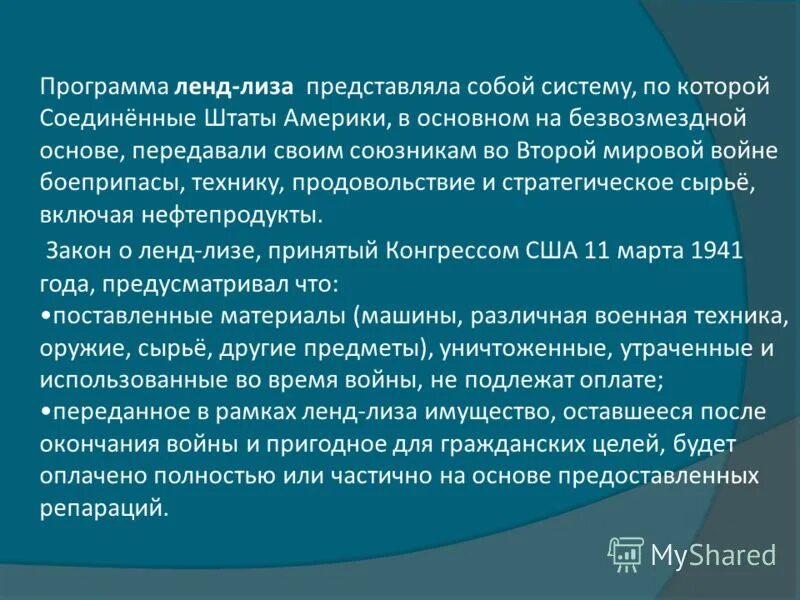 Программа ленд-лиза представляла собой систему, по которой Соединённые Штаты Америки, в основном на безвозмездной основе, передавали своим союзникам во Второй мировой войне боеприпасы, технику, продовольствие и стратегическое сырьё, включая нефтепродукты.

Закон о ленд-лизе, принятый Конгрессом США 11 марта 1941 года, предусматривал что:
•поставленные материалы (машины, различная военная техника, оружие, сырьё, другие предметы), уничтоженные, утраченные и использованные во время войны, не подлежат оплате;
•переданное в рамках ленд-лиза имущество, оставшееся после окончания войны и пригодное для гражданских целей, будет оплачено полностью или частично на основе предоставленных репараций.

MyShared